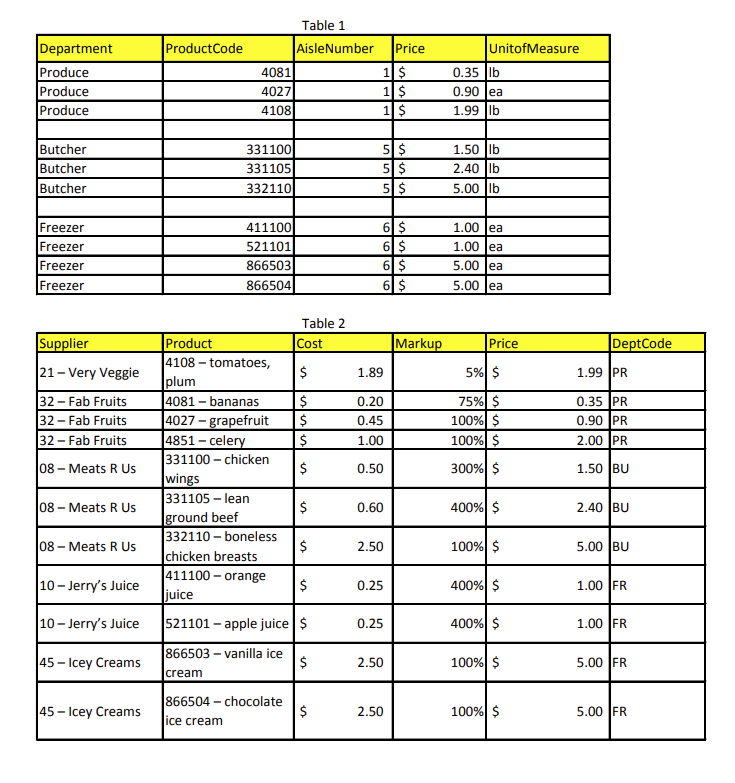 Table 1

| Department | ProductCode | AisleNumber | Price | UnitofMeasure |
|---|---|---|---|---|
| Produce | 4081 | 1 | \$ 0.35 | lb |
| Produce | 4027 | 1 | \$ 0.90 | ea |
| Produce | 4108 | 1 | \$ 1.99 | lb |
| | | | | |
| Butcher | 331100 | 5 | \$ 1.50 | lb |
| Butcher | 331105 | 5 | \$ 2.40 | lb |
| Butcher | 332110 | 5 | \$ 5.00 | lb |
| | | | | |
| Freezer | 411100 | 6 | \$ 1.00 | ea |
| Freezer | 521101 | 6 | \$ 1.00 | ea |
| Freezer | 866503 | 6 | \$ 5.00 | ea |
| Freezer | 866504 | 6 | \$ 5.00 | ea |

Table 2

| Supplier | Product | Cost | Markup | Price | DeptCode |
|---|---|---|---|---|---|
| 21 – Very Veggie | 4108 – tomatoes, plum | \$ 1.89 | 5% | \$ 1.99 | PR |
| 32 – Fab Fruits | 4081 – bananas | \$ 0.20 | 75% | \$ 0.35 | PR |
| 32 – Fab Fruits | 4027 – grapefruit | \$ 0.45 | 100% | \$ 0.90 | PR |
| 32 – Fab Fruits | 4851 – celery | \$ 1.00 | 100% | \$ 2.00 | PR |
| 08 – Meats R Us | 331100 – chicken wings | \$ 0.50 | 300% | \$ 1.50 | BU |
| 08 – Meats R Us | 331105 – lean ground beef | \$ 0.60 | 400% | \$ 2.40 | BU |
| 08 – Meats R Us | 332110 – boneless chicken breasts | \$ 2.50 | 100% | \$ 5.00 | BU |
| 10 – Jerry's Juice | 411100 – orange juice | \$ 0.25 | 400% | \$ 1.00 | FR |
| 10 – Jerry's Juice | 521101 – apple juice | \$ 0.25 | 400% | \$ 1.00 | FR |
| 45 – Icey Creams | 866503 – vanilla ice cream | \$ 2.50 | 100% | \$ 5.00 | FR |
| 45 – Icey Creams | 866504 – chocolate ice cream | \$ 2.50 | 100% | \$ 5.00 | FR |